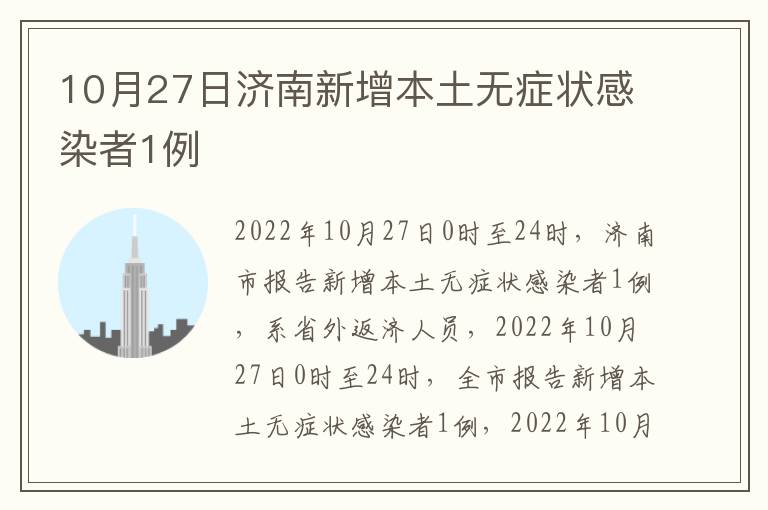 10月27日济南新增本土无症状感染者1例

2022年10月27日0时至24时，济南市报告新增本土无症状感染者1例，系省外返济人员，2022年10月27日0时至24时，全市报告新增本土无症状感染者1例，2022年10月